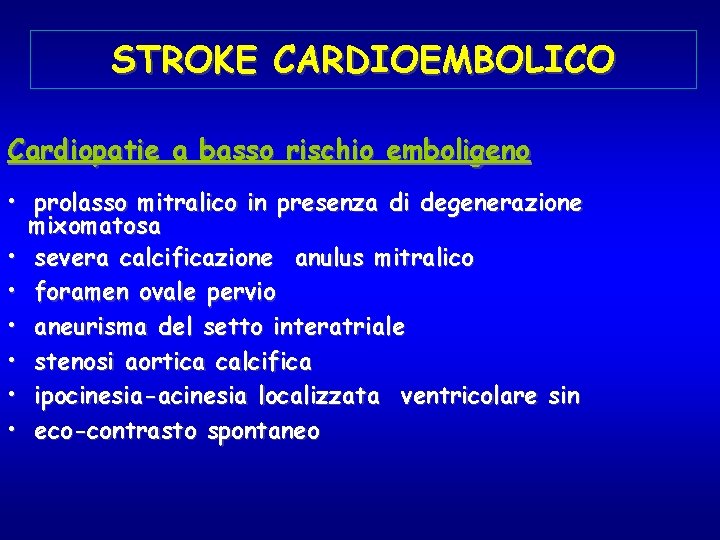 STROKE CARDIOEMBOLICO

Cardiopatie a basso rischio emboligeno

• prolasso mitralico in presenza di degenerazione mixomatosa
• severa calcificazione anulus mitralico
• foramen ovale pervio
• aneurisma del setto interatriale
• stenosi aortica calcifica
• ipocinesia-acinesia localizzata ventricolare sin
• eco-contrasto spontaneo